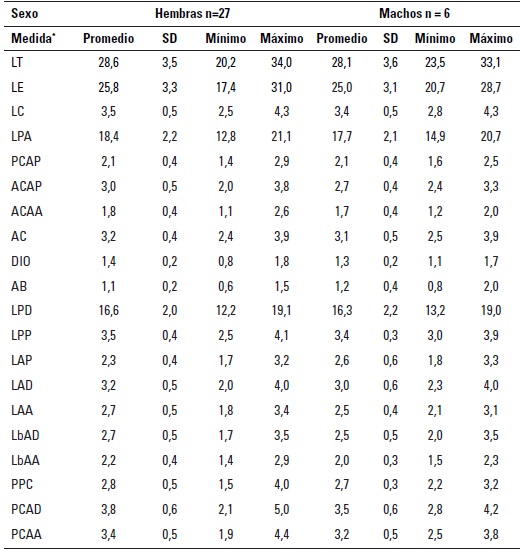 | Sexo | Hembras n=27 | | | | Machos n = 6 | | | |
|---|---|---|---|---|---|---|---|---|
| Medida* | Promedio | SD | Mínimo | Máximo | Promedio | SD | Mínimo | Máximo |
| LT | 28,6 | 3,5 | 20,2 | 34,0 | 28,1 | 3,6 | 23,5 | 33,1 |
| LE | 25,8 | 3,3 | 17,4 | 31,0 | 25,0 | 3,1 | 20,7 | 28,7 |
| LC | 3,5 | 0,5 | 2,5 | 4,3 | 3,4 | 0,5 | 2,8 | 4,3 |
| LPA | 18,4 | 2,2 | 12,8 | 21,1 | 17,7 | 2,1 | 14,9 | 20,7 |
| PCAP | 2,1 | 0,4 | 1,4 | 2,9 | 2,1 | 0,4 | 1,6 | 2,5 |
| ACAP | 3,0 | 0,5 | 2,0 | 3,8 | 2,7 | 0,4 | 2,4 | 3,3 |
| ACAA | 1,8 | 0,4 | 1,1 | 2,6 | 1,7 | 0,4 | 1,2 | 2,0 |
| AC | 3,2 | 0,4 | 2,4 | 3,9 | 3,1 | 0,5 | 2,5 | 3,9 |
| DIO | 1,4 | 0,2 | 0,8 | 1,8 | 1,3 | 0,2 | 1,1 | 1,7 |
| AB | 1,1 | 0,2 | 0,6 | 1,5 | 1,2 | 0,4 | 0,8 | 2,0 |
| LPD | 16,6 | 2,0 | 12,2 | 19,1 | 16,3 | 2,2 | 13,2 | 19,0 |
| LPP | 3,5 | 0,4 | 2,5 | 4,1 | 3,4 | 0,3 | 3,0 | 3,9 |
| LAP | 2,3 | 0,4 | 1,7 | 3,2 | 2,6 | 0,6 | 1,8 | 3,3 |
| LAD | 3,2 | 0,5 | 2,0 | 4,0 | 3,0 | 0,6 | 2,3 | 4,0 |
| LAA | 2,7 | 0,5 | 1,8 | 3,4 | 2,5 | 0,4 | 2,1 | 3,1 |
| LbAD | 2,7 | 0,5 | 1,7 | 3,5 | 2,5 | 0,5 | 2,0 | 3,5 |
| LbAA | 2,2 | 0,4 | 1,4 | 2,9 | 2,0 | 0,3 | 1,5 | 2,3 |
| PPC | 2,8 | 0,5 | 1,5 | 4,0 | 2,7 | 0,3 | 2,2 | 3,2 |
| PCAD | 3,8 | 0,6 | 2,1 | 5,0 | 3,5 | 0,6 | 2,8 | 4,2 |
| PCAA | 3,4 | 0,5 | 1,9 | 4,4 | 3,2 | 0,5 | 2,5 | 3,8 |